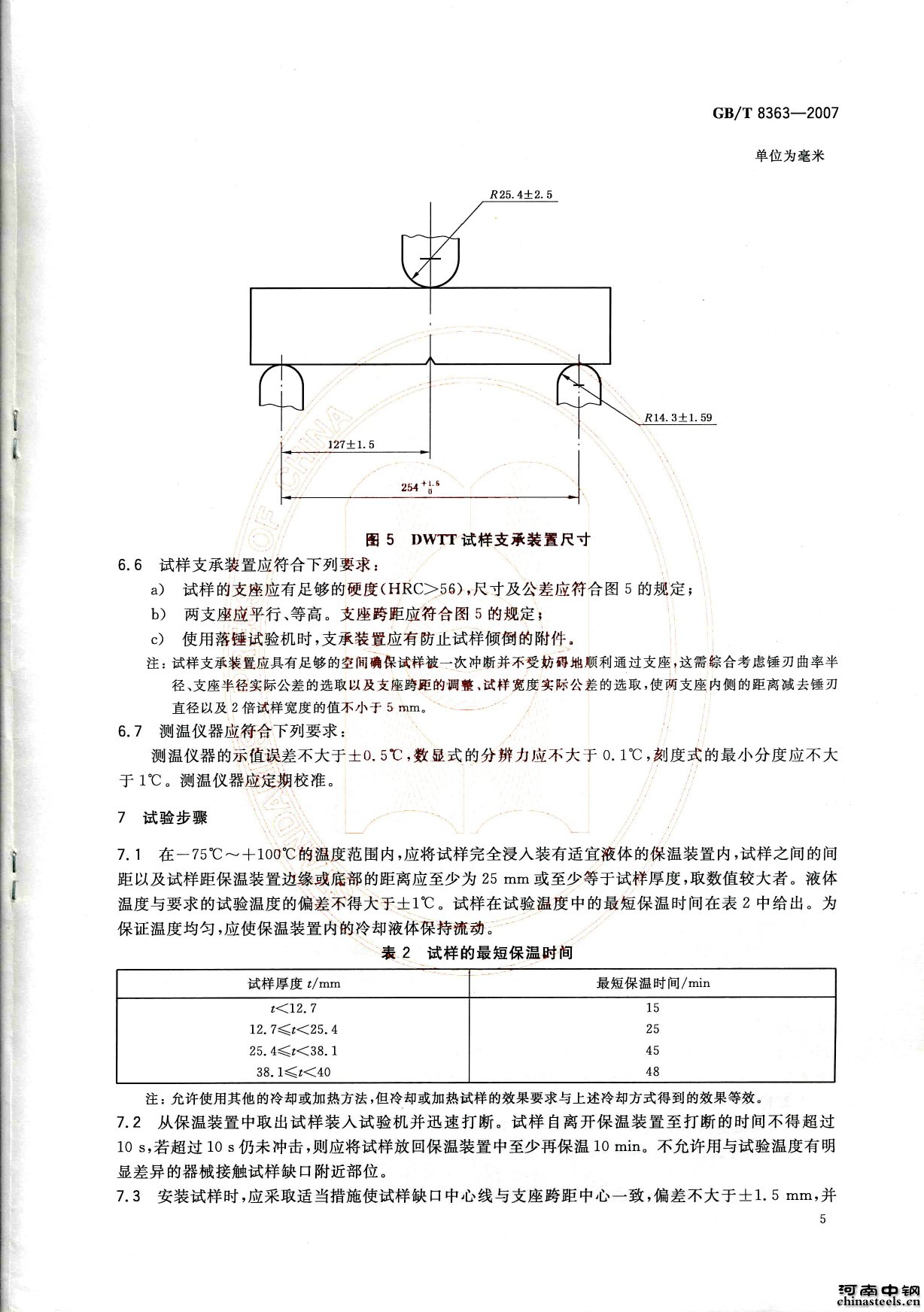 GB/T 8363—2007

单位为毫米

$R25.4\pm2.5$

$R14.3\pm1.59$

$127\pm1.5$

$254^{+1.5}_{0}$

图 5 DWTT 试样支承装置尺寸

6.6 试样支承装置应符合下列要求：

a) 试样的支座应有足够的硬度(HRC>56)，尺寸及公差应符合图 5 的规定；

b) 两支座应平行、等高。支座跨距应符合图 5 的规定；

c) 使用落锤试验机时，支承装置应有防止试样倾倒的附件。

注：试样支承装置应具有足够的空间确保试样被一次冲断并不受妨碍地顺利通过支座，这需综合考虑锤刃曲率半径、支座半径实际公差的选取以及支座跨距的调整、试样宽度实际公差的选取，使两支座内侧的距离减去锤刃直径以及 2 倍试样宽度的值不小于 5 mm。

6.7 测温仪器应符合下列要求：

测温仪器的示值误差不大于±0.5℃，数显式的分辨力应不大于 0.1℃，刻度式的最小分度应不大于 1℃。测温仪器应定期校准。

7 试验步骤

7.1 在−75℃～+100℃的温度范围内，应将试样完全浸入装有适宜液体的保温装置内，试样之间的间距以及试样距保温装置边缘或底部的距离应至少为 25 mm 或至少等于试样厚度，取数值较大者。液体温度与要求的试验温度的偏差不得大于±1℃。试样在试验温度中的最短保温时间在表 2 中给出。为保证温度均匀，应使保温装置内的冷却液体保持流动。

表 2 试样的最短保温时间

| 试样厚度 $t$/mm | 最短保温时间/min |
|---|---|
| $t<12.7$ | 15 |
| $12.7\leqslant t<25.4$ | 25 |
| $25.4\leqslant t<38.1$ | 45 |
| $38.1\leqslant t<40$ | 48 |

注：允许使用其他的冷却或加热方法，但冷却或加热试样的效果要求与上述冷却方式得到的效果等效。

7.2 从保温装置中取出试样装入试验机并迅速打断。试样自离开保温装置至打断的时间不得超过 10 s，若超过 10 s 仍未冲击，则应将试样放回保温装置中至少再保温 10 min。不允许用与试验温度有明显差异的器械接触试样缺口附近部位。

7.3 安装试样时，应采取适当措施使试样缺口中心线与支座跨距中心一致，偏差不大于±1.5 mm，并

5

河南中钢
chinasteels.cn